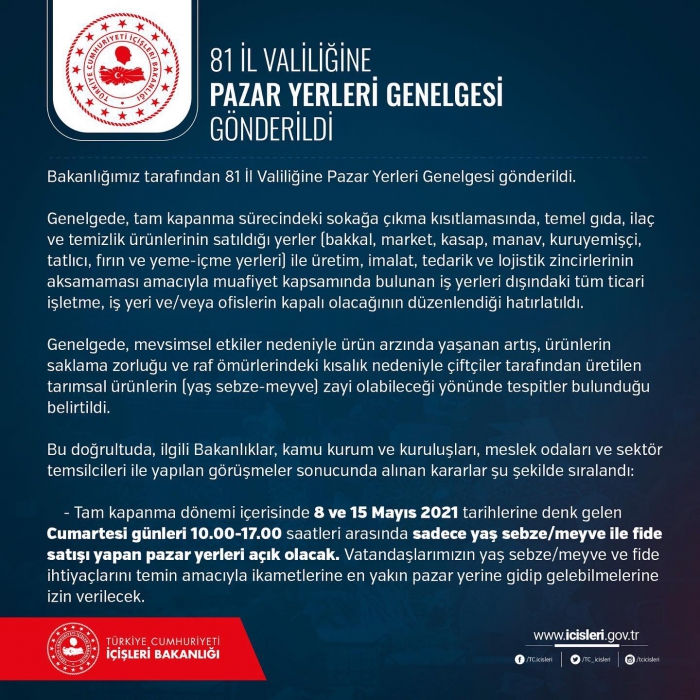 TÜRKİYE CUMHURİYETİ İÇİŞLERİ BAKANLIĞI

81 İL VALİLİĞİNE
PAZAR YERLERİ GENELGESİ
GÖNDERİLDİ

Bakanlığımız tarafından 81 İl Valiliğine Pazar Yerleri Genelgesi gönderildi.

Genelgede, tam kapanma sürecindeki sokağa çıkma kısıtlamasında, temel gıda, ilaç ve temizlik ürünlerinin satıldığı yerler (bakkal, market, kasap, manav, kuruyemişçi, tatlıcı, fırın ve yeme-içme yerleri) ile üretim, imalat, tedarik ve lojistik zincirlerinin aksamaması amacıyla muafiyet kapsamında bulunan iş yerleri dışındaki tüm ticari işletme, iş yeri ve/veya ofislerin kapalı olacağının düzenlendiği hatırlatıldı.

Genelgede, mevsimsel etkiler nedeniyle ürün arzında yaşanan artış, ürünlerin saklama zorluğu ve raf ömürlerindeki kısalık nedeniyle çiftçiler tarafından üretilen tarımsal ürünlerin (yaş sebze-meyve) zayi olabileceği yönünde tespitler bulunduğu belirtildi.

Bu doğrultuda, ilgili Bakanlıklar, kamu kurum ve kuruluşları, meslek odaları ve sektör temsilcileri ile yapılan görüşmeler sonucunda alınan kararlar şu şekilde sıralandı:

- Tam kapanma dönemi içerisinde 8 ve 15 Mayıs 2021 tarihlerine denk gelen Cumartesi günleri 10.00-17.00 saatleri arasında sadece yaş sebze/meyve ile fide satışı yapan pazar yerleri açık olacak. Vatandaşlarımızın yaş sebze/meyve ve fide ihtiyaçlarını temin amacıyla ikametlerine en yakın pazar yerine gidip gelebilmelerine izin verilecek.

TÜRKİYE CUMHURİYETİ
İÇİŞLERİ BAKANLIĞI

www.icisleri.gov.tr
/TC.icisleri /TC_icisleri /tcicisleri